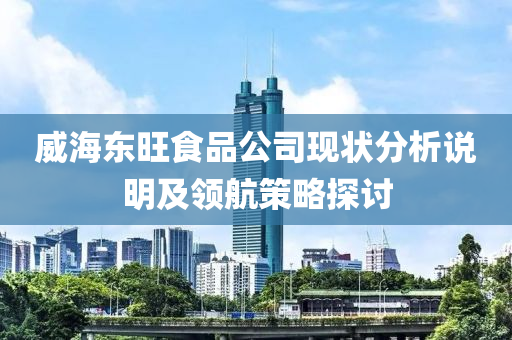 威海东旺食品公司现状分析说明及领航策略探讨